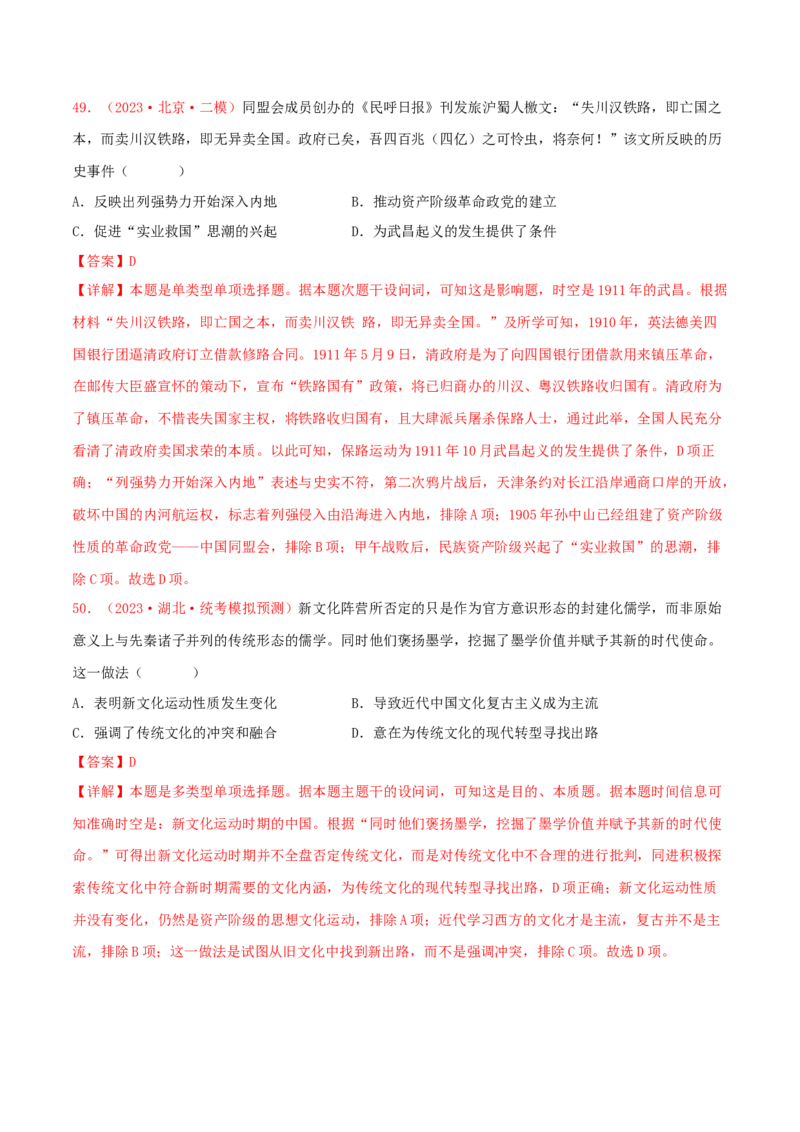 49.（2023·北京·二模）同盟会成员创办的《民呼日报》刊发旅沪蜀人檄文：“失川汉铁路，即亡国之本，而卖川汉铁路，即无异卖全国。政府已矣，吾四百兆（四亿）之可怜虫，将奈何！”该文所反映的历史事件（　　）

A.反映出列强势力开始深入内地　　B.推动资产阶级革命政党的建立

C.促进“实业救国”思潮的兴起　　D.为武昌起义的发生提供了条件

【答案】D

【详解】本题是单类型单项选择题。据本题次题干设问词，可知这是影响题，时空是1911年的武昌。根据材料“失川汉铁路，即亡国之本，而卖川汉铁 路，即无异卖全国。”及所学可知，1910年，英法德美四国银行团逼清政府订立借款修路合同。1911年5月9日，清政府是为了向四国银行团借款用来镇压革命，在邮传大臣盛宣怀的策动下，宣布“铁路国有”政策，将已归商办的川汉、粤汉铁路收归国有。清政府为了镇压革命，不惜丧失国家主权，将铁路收归国有，且大肆派兵屠杀保路人士，通过此举，全国人民充分看清了清政府卖国求荣的本质。以此可知，保路运动为1911年10月武昌起义的发生提供了条件，D项正确；“列强势力开始深入内地”表述与史实不符，第二次鸦片战后，天津条约对长江沿岸通商口岸的开放，破坏中国的内河航运权，标志着列强侵入由沿海进入内地，排除A项；1905年孙中山已经组建了资产阶级性质的革命政党——中国同盟会，排除B项；甲午战败后，民族资产阶级兴起了“实业救国”的思潮，排除C项。故选D项。

50.（2023·湖北·统考模拟预测）新文化阵营所否定的只是作为官方意识形态的封建化儒学，而非原始意义上与先秦诸子并列的传统形态的儒学。同时他们褒扬墨学，挖掘了墨学价值并赋予其新的时代使命。这一做法（　　）

A.表明新文化运动性质发生变化　　B.导致近代中国文化复古主义成为主流

C.强调了传统文化的冲突和融合　　D.意在为传统文化的现代转型寻找出路

【答案】D

【详解】本题是多类型单项选择题。据本题主题干的设问词，可知这是目的、本质题。据本题时间信息可知准确时空是：新文化运动时期的中国。根据“同时他们褒扬墨学，挖掘了墨学价值并赋予其新的时代使命。”可得出新文化运动时期并不全盘否定传统文化，而是对传统文化中不合理的进行批判，同进积极探索传统文化中符合新时期需要的文化内涵，为传统文化的现代转型寻找出路，D项正确；新文化运动性质并没有变化，仍然是资产阶级的思想文化运动，排除A项；近代学习西方的文化才是主流，复古并不是主流，排除B项；这一做法是试图从旧文化中找到新出路，而不是强调冲突，排除C项。故选D项。